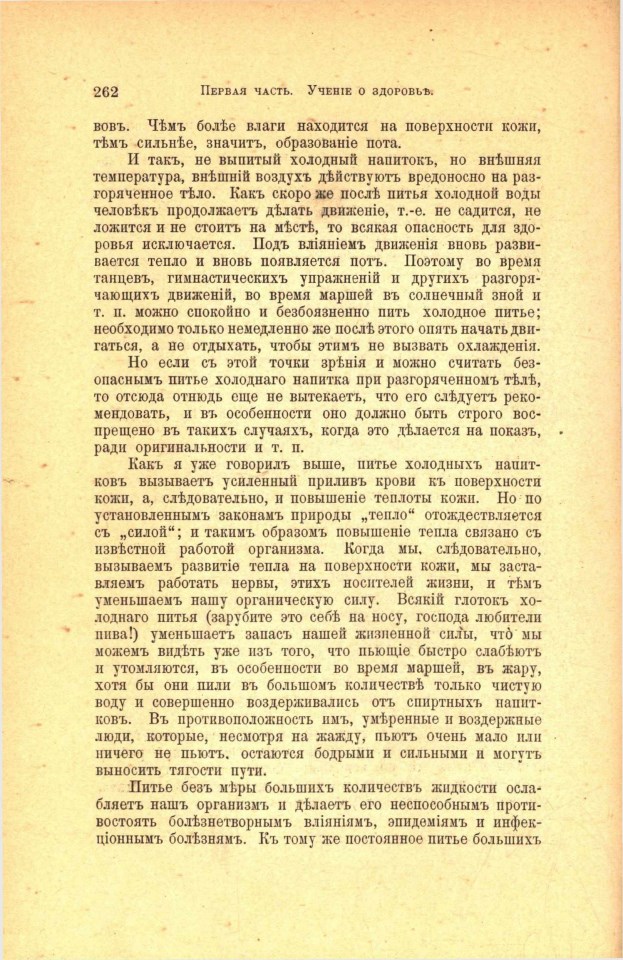 262 Первая часть. Ученіе о здоровьѣ.

вовъ. Чѣмъ болѣе влаги находится на поверхности кожи, тѣмъ сильнѣе, значитъ, образованіе пота.

И такъ, не выпитый холодный напитокъ, но внѣшняя температура, внѣшній воздухъ дѣйствуютъ вредоносно на разгоряченное тѣло. Какъ скоро же послѣ питья холодной воды человѣкъ продолжаетъ дѣлать движеніе, т.-е. не садится, не ложится и не стоитъ на мѣстѣ, то всякая опасность для здоровья исключается. Подъ вліяніемъ движенія вновь развивается тепло и вновь появляется потъ. Поэтому во время танцевъ, гимнастическихъ упражненій и другихъ разгорячающихъ движеній, во время маршей въ солнечный зной и т. п. можно спокойно и безбоязненно пить холодное питье; необходимо только немедленно же послѣ этого опять начать двигаться, а не отдыхать, чтобы этимъ не вызвать охлажденія.

Но если съ этой точки зрѣнія и можно считать безопаснымъ питье холоднаго напитка при разгоряченномъ тѣлѣ, то отсюда отнюдь еще не вытекаетъ, что его слѣдуетъ рекомендовать, и въ особенности оно должно быть строго воспрещено въ такихъ случаяхъ, когда это дѣлается на показъ, ради оригинальности и т. п.

Какъ я уже говорилъ выше, питье холодныхъ напитковъ вызываетъ усиленный приливъ крови къ поверхности кожи, а, слѣдовательно, и повышеніе теплоты кожи. Но по установленнымъ законамъ природы „тепло“ отождествляется съ „силой“; и такимъ образомъ повышеніе тепла связано съ извѣстной работой организма. Когда мы, слѣдовательно, вызываемъ развитіе тепла на поверхности кожи, мы заставляемъ работать нервы, этихъ носителей жизни, и тѣмъ уменьшаемъ нашу органическую силу. Всякій глотокъ холоднаго питья (зарубите это себѣ на носу, господа любители пива!) уменьшаетъ запасъ нашей жизненной силы, что̀ мы можемъ видѣть уже изъ того, что пьющіе быстро слабѣютъ и утомляются, въ особенности во время маршей, въ жару, хотя бы они пили въ большомъ количествѣ только чистую воду и совершенно воздерживались отъ спиртныхъ напитковъ. Въ противоположность имъ, умѣренные и воздержные люди, которые, несмотря на жажду, пьютъ очень мало или ничего не пьютъ, остаются бодрыми и сильными и могутъ выносить тягости пути.

Питье безъ мѣры большихъ количествъ жидкости ослабляетъ нашъ организмъ и дѣлаетъ его неспособнымъ противостоять болѣзнетворнымъ вліяніямъ, эпидеміямъ и инфекціоннымъ болѣзнямъ. Къ тому же постоянное питье большихъ